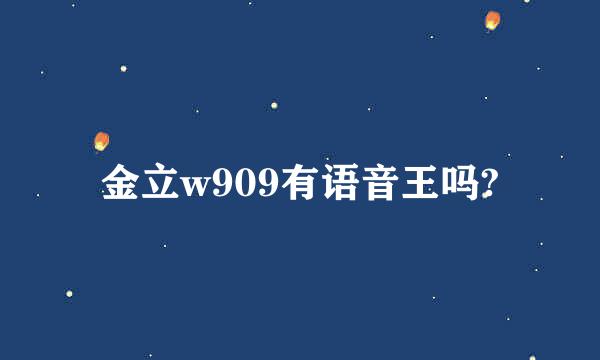 金立w909有语音王吗?